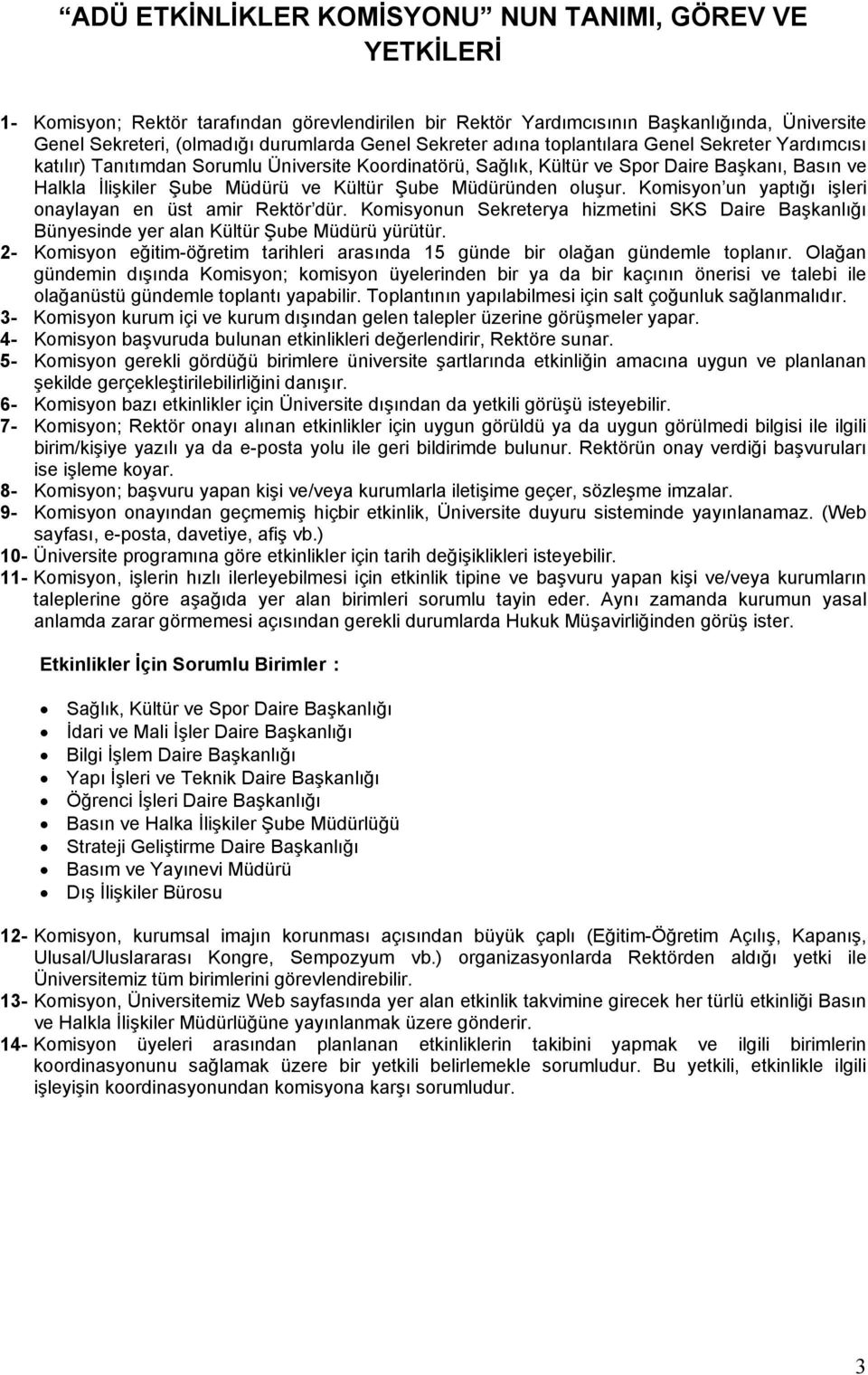 ADÜ ETKİNLİKLER KOMİSYONU NUN TANIMI, GÖREV VE YETKİLERİ

1- Komisyon; Rektör tarafından görevlendirilen bir Rektör Yardımcısının Başkanlığında, Üniversite Genel Sekreteri, (olmadığı durumlarda Genel Sekreter adına toplantılara Genel Sekreter Yardımcısı katılır) Tanıtımdan Sorumlu Üniversite Koordinatörü, Sağlık, Kültür ve Spor Daire Başkanı, Basın ve Halkla İlişkiler Şube Müdürü ve Kültür Şube Müdüründen oluşur. Komisyon un yaptığı işleri onaylayan en üst amir Rektör dür. Komisyonun Sekreterya hizmetini SKS Daire Başkanlığı Bünyesinde yer alan Kültür Şube Müdürü yürütür.
2- Komisyon eğitim-öğretim tarihleri arasında 15 günde bir olağan gündemle toplanır. Olağan gündemin dışında Komisyon; komisyon üyelerinden bir ya da bir kaçının önerisi ve talebi ile olağanüstü gündemle toplantı yapabilir. Toplantının yapılabilmesi için salt çoğunluk sağlanmalıdır.
3- Komisyon kurum içi ve kurum dışından gelen talepler üzerine görüşmeler yapar.
4- Komisyon başvuruda bulunan etkinlikleri değerlendirir, Rektöre sunar.
5- Komisyon gerekli gördüğü birimlere üniversite şartlarında etkinliğin amacına uygun ve planlanan şekilde gerçekleştirilebilirliğini danışır.
6- Komisyon bazı etkinlikler için Üniversite dışından da yetkili görüşü isteyebilir.
7- Komisyon; Rektör onayı alınan etkinlikler için uygun görüldü ya da uygun görülmedi bilgisi ile ilgili birim/kişiye yazılı ya da e-posta yolu ile geri bildirimde bulunur. Rektörün onay verdiği başvuruları ise işleme koyar.
8- Komisyon; başvuru yapan kişi ve/veya kurumlarla iletişime geçer, sözleşme imzalar.
9- Komisyon onayından geçmemiş hiçbir etkinlik, Üniversite duyuru sisteminde yayınlanamaz. (Web sayfası, e-posta, davetiye, afiş vb.)
10- Üniversite programına göre etkinlikler için tarih değişiklikleri isteyebilir.
11- Komisyon, işlerin hızlı ilerleyebilmesi için etkinlik tipine ve başvuru yapan kişi ve/veya kurumların taleplerine göre aşağıda yer alan birimleri sorumlu tayin eder. Aynı zamanda kurumun yasal anlamda zarar görmemesi açısından gerekli durumlarda Hukuk Müşavirliğinden görüş ister.

Etkinlikler İçin Sorumlu Birimler :

• Sağlık, Kültür ve Spor Daire Başkanlığı
• İdari ve Mali İşler Daire Başkanlığı
• Bilgi İşlem Daire Başkanlığı
• Yapı İşleri ve Teknik Daire Başkanlığı
• Öğrenci İşleri Daire Başkanlığı
• Basın ve Halka İlişkiler Şube Müdürlüğü
• Strateji Geliştirme Daire Başkanlığı
• Basım ve Yayınevi Müdürü
• Dış İlişkiler Bürosu

12- Komisyon, kurumsal imajın korunması açısından büyük çaplı (Eğitim-Öğretim Açılış, Kapanış, Ulusal/Uluslararası Kongre, Sempozyum vb.) organizasyonlarda Rektörden aldığı yetki ile Üniversitemiz tüm birimlerini görevlendirebilir.
13- Komisyon, Üniversitemiz Web sayfasında yer alan etkinlik takvimine girecek her türlü etkinliği Basın ve Halkla İlişkiler Müdürlüğüne yayınlanmak üzere gönderir.
14- Komisyon üyeleri arasından planlanan etkinliklerin takibini yapmak ve ilgili birimlerin koordinasyonunu sağlamak üzere bir yetkili belirlemekle sorumludur. Bu yetkili, etkinlikle ilgili işleyişin koordinasyonundan komisyona karşı sorumludur.

3